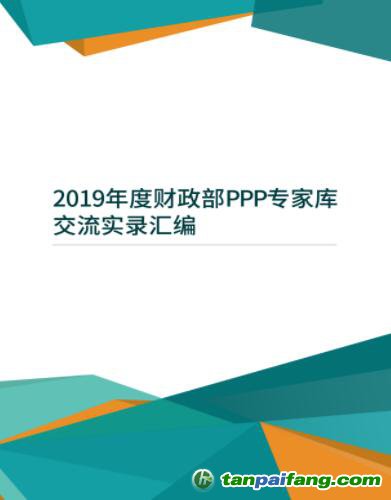 2019年度财政部PPP专家库交流实录汇编

tanpaifang.com